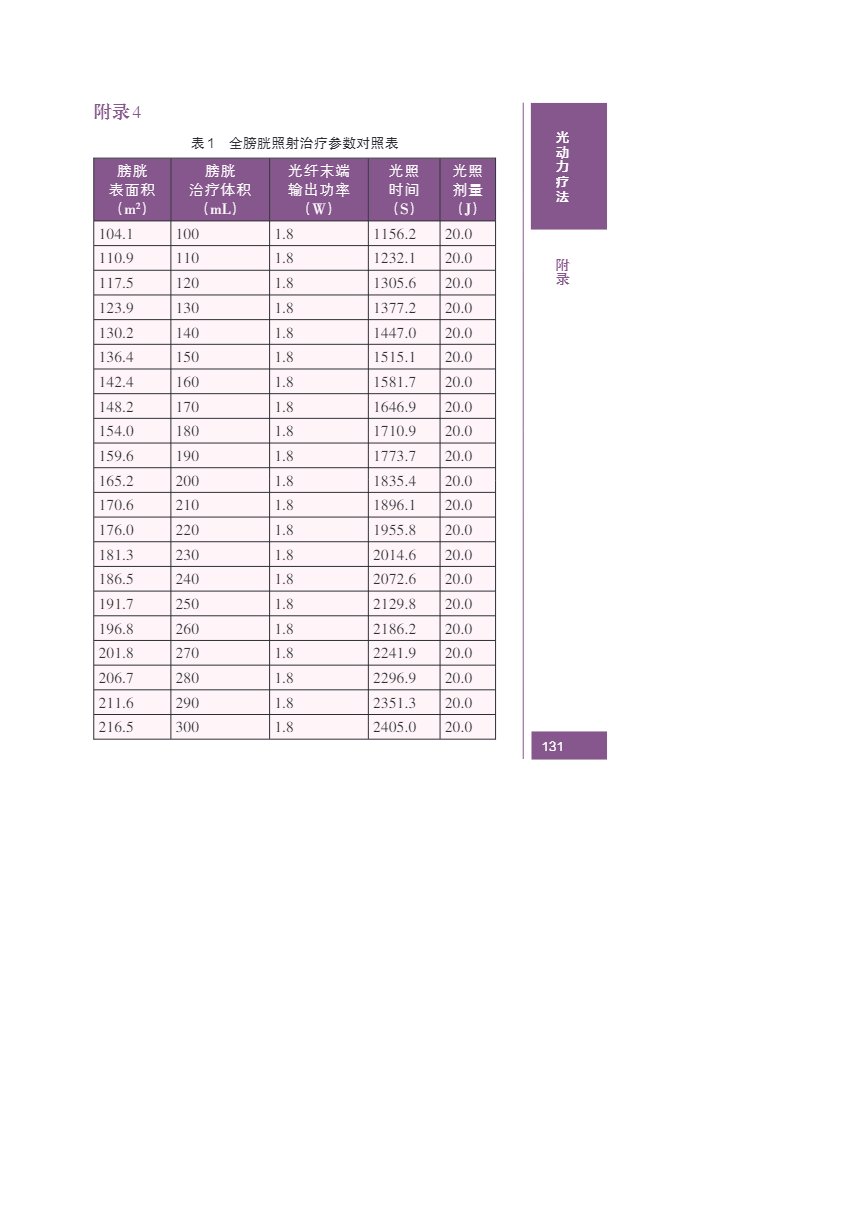 附录 4

表 1　全膀胱照射治疗参数对照表

| 膀胱表面积（$m^2$） | 膀胱治疗体积（mL） | 光纤末端输出功率（W） | 光照时间（S） | 光照剂量（J） |
|---|---|---|---|---|
| 104.1 | 100 | 1.8 | 1156.2 | 20.0 |
| 110.9 | 110 | 1.8 | 1232.1 | 20.0 |
| 117.5 | 120 | 1.8 | 1305.6 | 20.0 |
| 123.9 | 130 | 1.8 | 1377.2 | 20.0 |
| 130.2 | 140 | 1.8 | 1447.0 | 20.0 |
| 136.4 | 150 | 1.8 | 1515.1 | 20.0 |
| 142.4 | 160 | 1.8 | 1581.7 | 20.0 |
| 148.2 | 170 | 1.8 | 1646.9 | 20.0 |
| 154.0 | 180 | 1.8 | 1710.9 | 20.0 |
| 159.6 | 190 | 1.8 | 1773.7 | 20.0 |
| 165.2 | 200 | 1.8 | 1835.4 | 20.0 |
| 170.6 | 210 | 1.8 | 1896.1 | 20.0 |
| 176.0 | 220 | 1.8 | 1955.8 | 20.0 |
| 181.3 | 230 | 1.8 | 2014.6 | 20.0 |
| 186.5 | 240 | 1.8 | 2072.6 | 20.0 |
| 191.7 | 250 | 1.8 | 2129.8 | 20.0 |
| 196.8 | 260 | 1.8 | 2186.2 | 20.0 |
| 201.8 | 270 | 1.8 | 2241.9 | 20.0 |
| 206.7 | 280 | 1.8 | 2296.9 | 20.0 |
| 211.6 | 290 | 1.8 | 2351.3 | 20.0 |
| 216.5 | 300 | 1.8 | 2405.0 | 20.0 |

光动力疗法

附录

131